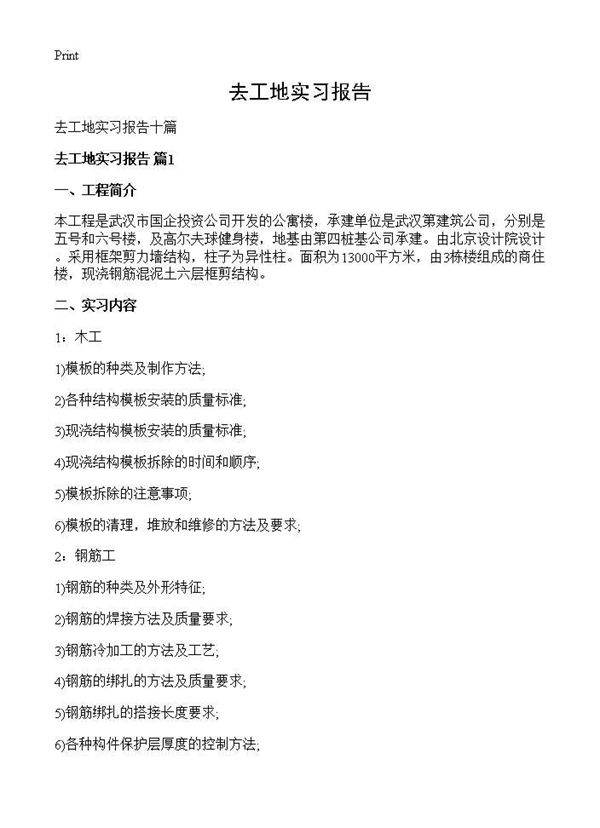 Print

去工地实习报告

去工地实习报告十篇

去工地实习报告 篇1

一、工程简介

本工程是武汉市国企投资公司开发的公寓楼，承建单位是武汉第建筑公司，分别是五号和六号楼，及高尔夫球健身楼，地基由第四桩基公司承建。由北京设计院设计。采用框架剪力墙结构，柱子为异性柱。面积为13000平方米，由3栋楼组成的商住楼，现浇钢筋混泥土六层框剪结构。

二、实习内容

1：木工

1)模板的种类及制作方法;

2)各种结构模板安装的质量标准;

3)现浇结构模板安装的质量标准;

4)现浇结构模板拆除的时间和顺序;

5)模板拆除的注意事项;

6)模板的清理，堆放和维修的方法及要求;

2：钢筋工

1)钢筋的种类及外形特征;

2)钢筋的焊接方法及质量要求;

3)钢筋冷加工的方法及工艺;

4)钢筋的绑扎的方法及质量要求;

5)钢筋绑扎的搭接长度要求;

6)各种构件保护层厚度的控制方法;